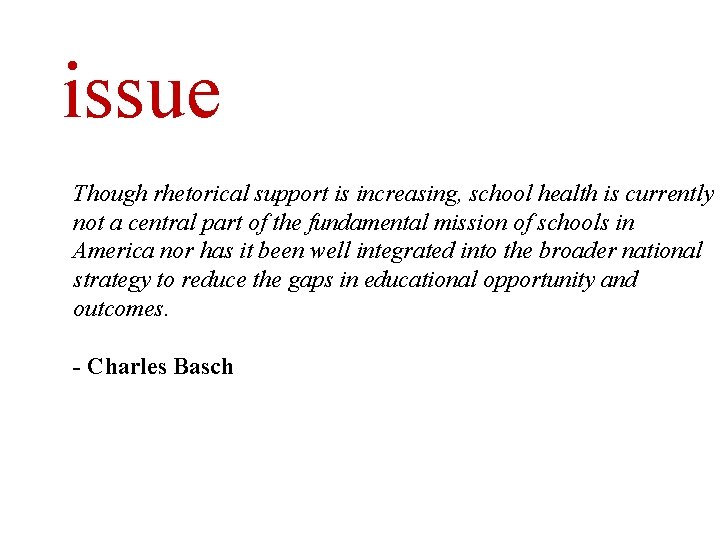 issue

Though rhetorical support is increasing, school health is currently not a central part of the fundamental mission of schools in America nor has it been well integrated into the broader national strategy to reduce the gaps in educational opportunity and outcomes.

- Charles Basch